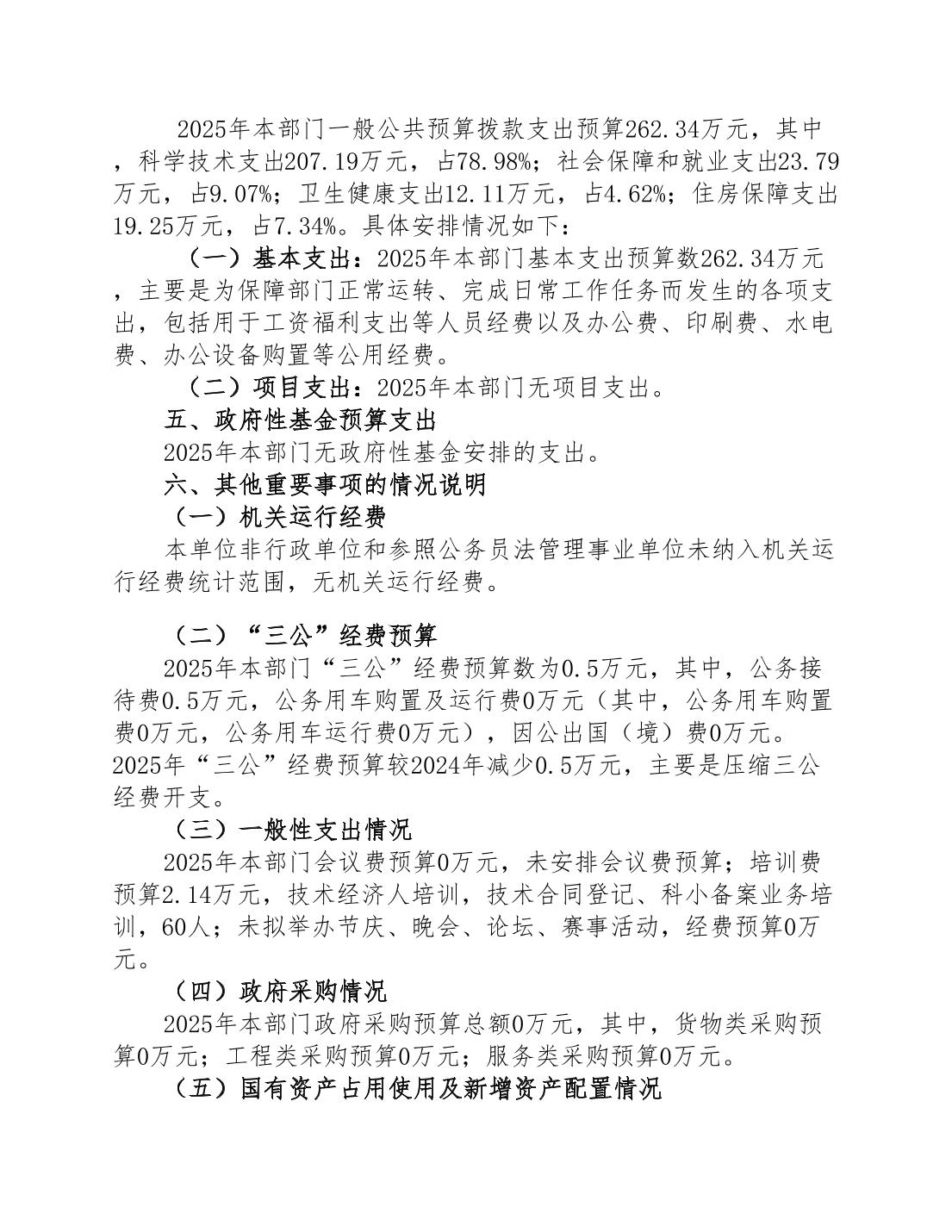 2025年本部门一般公共预算拨款支出预算262.34万元，其中，科学技术支出207.19万元，占78.98%；社会保障和就业支出23.79万元，占9.07%；卫生健康支出12.11万元，占4.62%；住房保障支出19.25万元，占7.34%。具体安排情况如下：

（一）基本支出：2025年本部门基本支出预算数262.34万元，主要是为保障部门正常运转、完成日常工作任务而发生的各项支出，包括用于工资福利支出等人员经费以及办公费、印刷费、水电费、办公设备购置等公用经费。

（二）项目支出：2025年本部门无项目支出。

五、政府性基金预算支出

2025年本部门无政府性基金安排的支出。

六、其他重要事项的情况说明

（一）机关运行经费

本单位非行政单位和参照公务员法管理事业单位未纳入机关运行经费统计范围，无机关运行经费。

（二）“三公”经费预算

2025年本部门“三公”经费预算数为0.5万元，其中，公务接待费0.5万元，公务用车购置及运行费0万元（其中，公务用车购置费0万元，公务用车运行费0万元），因公出国（境）费0万元。2025年“三公”经费预算较2024年减少0.5万元，主要是压缩三公经费开支。

（三）一般性支出情况

2025年本部门会议费预算0万元，未安排会议费预算；培训费预算2.14万元，技术经济人培训，技术合同登记、科小备案业务培训，60人；未拟举办节庆、晚会、论坛、赛事活动，经费预算0万元。

（四）政府采购情况

2025年本部门政府采购预算总额0万元，其中，货物类采购预算0万元；工程类采购预算0万元；服务类采购预算0万元。

（五）国有资产占用使用及新增资产配置情况